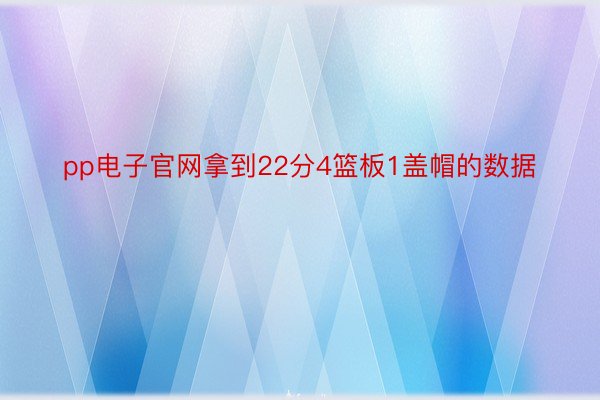 pp电子官网拿到22分4篮板1盖帽的数据